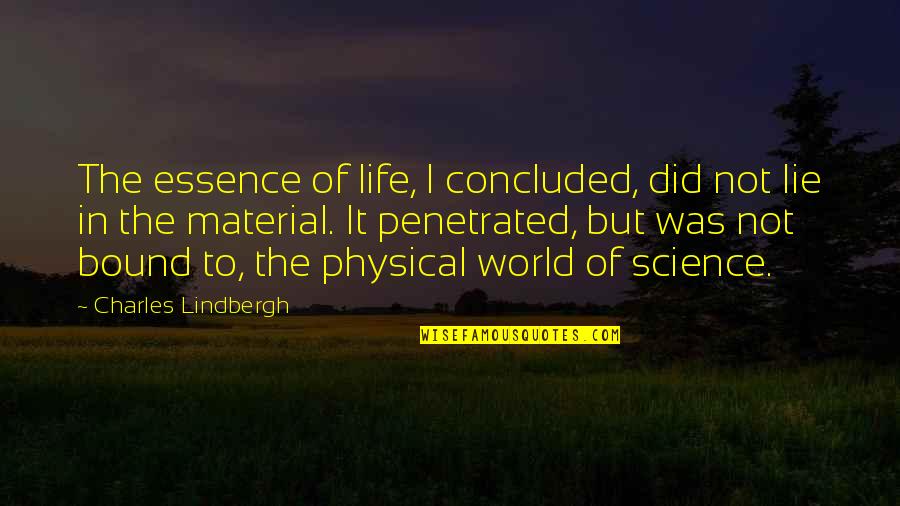 The essence of life, I concluded, did not lie in the material. It penetrated, but was not bound to, the physical world of science.

~ Charles Lindbergh

WISEFAMOUSQUOTES.COM